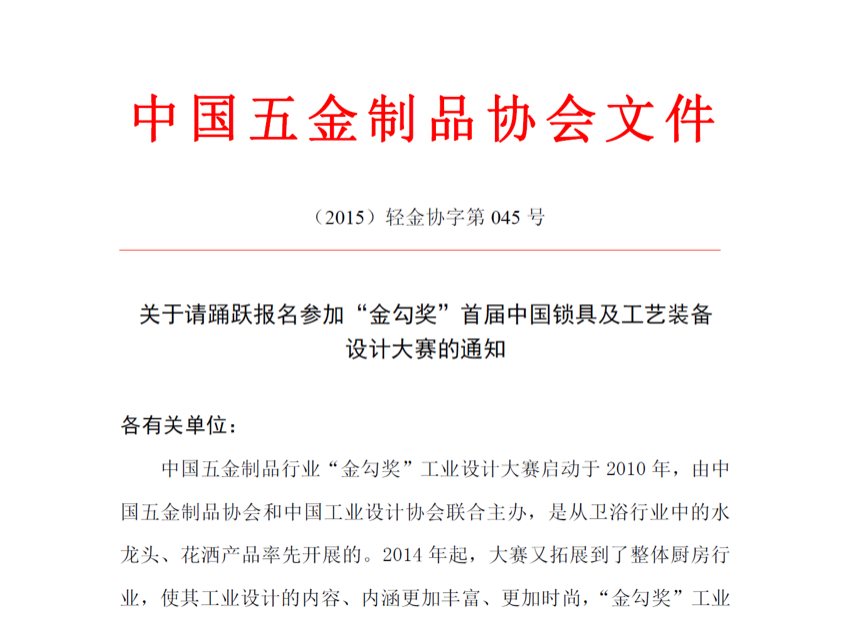 中国五金制品协会文件

（2015）轻金协字第 045 号

关于请踊跃报名参加“金勾奖”首届中国锁具及工艺装备设计大赛的通知

各有关单位：

中国五金制品行业“金勾奖”工业设计大赛启动于 2010 年，由中国五金制品协会和中国工业设计协会联合主办，是从卫浴行业中的水龙头、花洒产品率先开展的。2014 年起，大赛又拓展到了整体厨房行业，使其工业设计的内容、内涵更加丰富、更加时尚，“金勾奖”工业